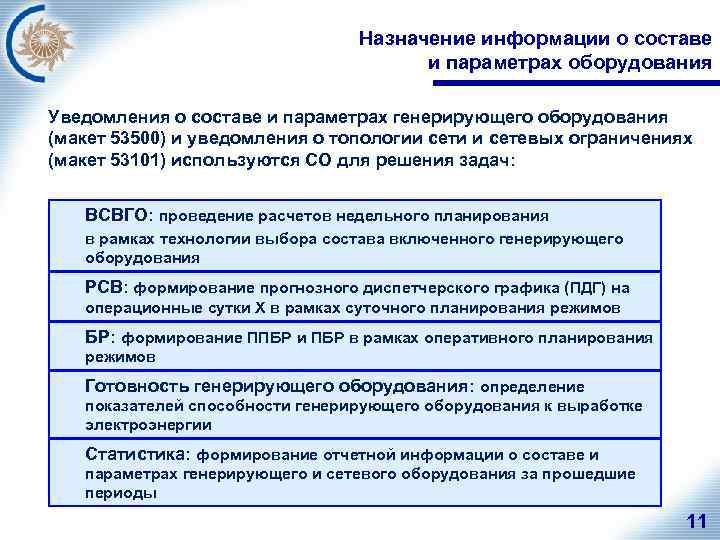 Назначение информации о составе и параметрах оборудования

Уведомления о составе и параметрах генерирующего оборудования (макет 53500) и уведомления о топологии сети и сетевых ограничениях (макет 53101) используются СО для решения задач:

ВСВГО: проведение расчетов недельного планирования в рамках технологии выбора состава включенного генерирующего оборудования

РСВ: формирование прогнозного диспетчерского графика (ПДГ) на операционные сутки Х в рамках суточного планирования режимов

БР: формирование ППБР и ПБР в рамках оперативного планирования режимов

Готовность генерирующего оборудования: определение показателей способности генерирующего оборудования к выработке электроэнергии

Статистика: формирование отчетной информации о составе и параметрах генерирующего и сетевого оборудования за прошедшие периоды

11